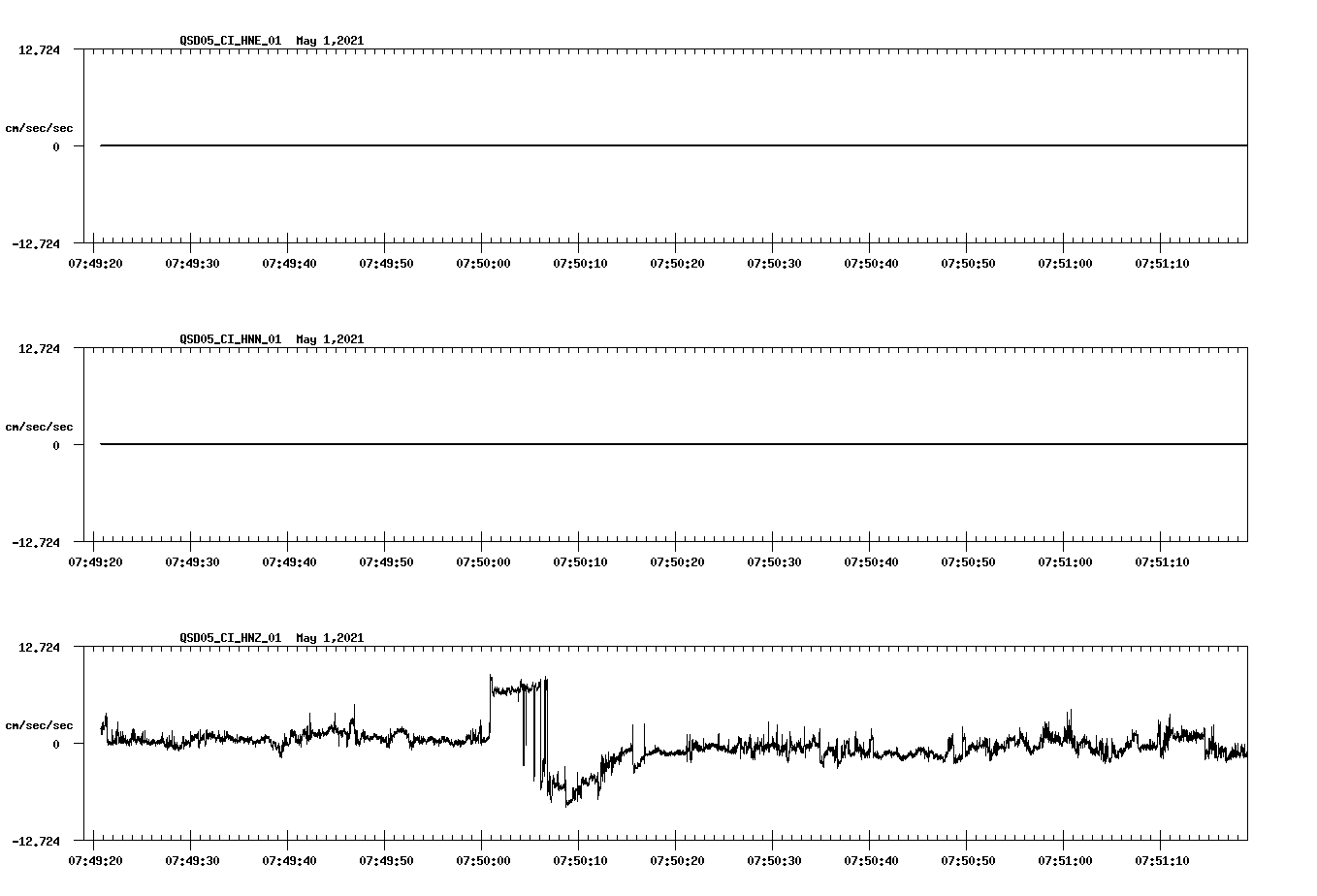 QSD05_CI_HNE_01  May 1,2021

12.724

cm/sec/sec

0

-12.724

07:49:20 07:49:30 07:49:40 07:49:50 07:50:00 07:50:10 07:50:20 07:50:30 07:50:40 07:50:50 07:51:00 07:51:10

QSD05_CI_HNN_01  May 1,2021

12.724

cm/sec/sec

0

-12.724

07:49:20 07:49:30 07:49:40 07:49:50 07:50:00 07:50:10 07:50:20 07:50:30 07:50:40 07:50:50 07:51:00 07:51:10

QSD05_CI_HNZ_01  May 1,2021

12.724

cm/sec/sec

0

-12.724

07:49:20 07:49:30 07:49:40 07:49:50 07:50:00 07:50:10 07:50:20 07:50:30 07:50:40 07:50:50 07:51:00 07:51:10